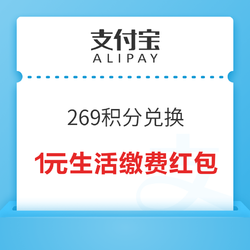 支付宝
ALIPAY

269积分兑换

1元生活缴费红包